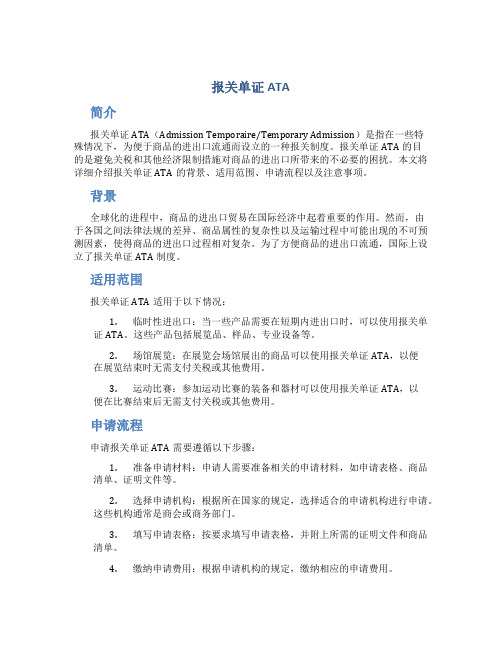 报关单证 ATA

简介

报关单证 ATA（Admission Temporaire/Temporary Admission）是指在一些特殊情况下，为便于商品的进出口流通而设立的一种报关制度。报关单证 ATA 的目的是避免关税和其他经济限制措施对商品的进出口所带来的不必要的困扰。本文将详细介绍报关单证 ATA 的背景、适用范围、申请流程以及注意事项。

背景

全球化的进程中，商品的进出口贸易在国际经济中起着重要的作用。然而，由于各国之间法律法规的差异、商品属性的复杂性以及运输过程中可能出现的不可预测因素，使得商品的进出口过程相对复杂。为了方便商品的进出口流通，国际上设立了报关单证 ATA 制度。

适用范围

报关单证 ATA 适用于以下情况：

1. 临时性进出口：当一些产品需要在短期内进出口时，可以使用报关单证 ATA。这些产品包括展览品、样品、专业设备等。

2. 场馆展览：在展览会场馆展出的商品可以使用报关单证 ATA，以便在展览结束时无需支付关税或其他费用。

3. 运动比赛：参加运动比赛的装备和器材可以使用报关单证 ATA，以便在比赛结束后无需支付关税或其他费用。

申请流程

申请报关单证 ATA 需要遵循以下步骤：

1. 准备申请材料：申请人需要准备相关的申请材料，如申请表格、商品清单、证明文件等。

2. 选择申请机构：根据所在国家的规定，选择适合的申请机构进行申请。这些机构通常是商会或商务部门。

3. 填写申请表格：按要求填写申请表格，并附上所需的证明文件和商品清单。

4. 缴纳申请费用：根据申请机构的规定，缴纳相应的申请费用。